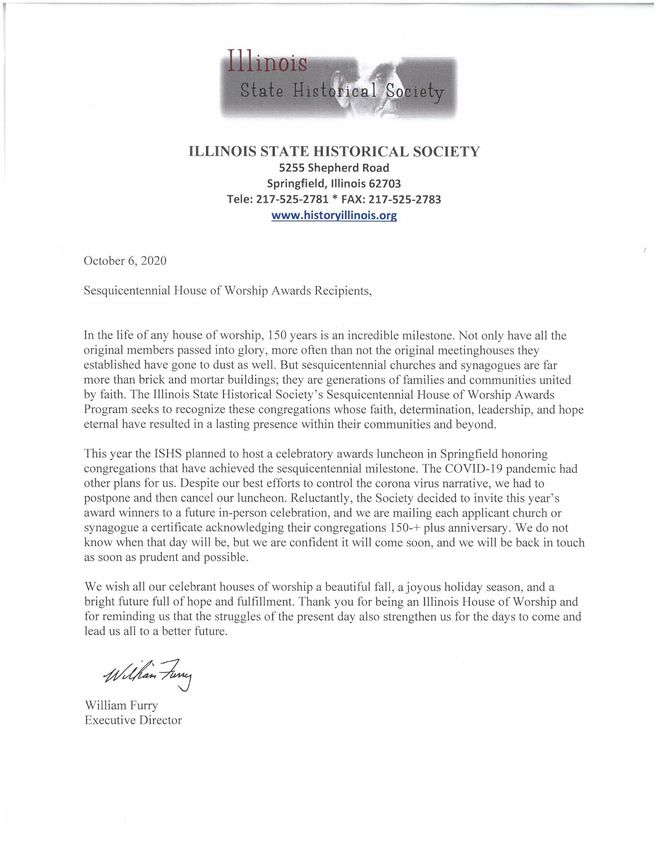 Illinois
State Historical Society

ILLINOIS STATE HISTORICAL SOCIETY
5255 Shepherd Road
Springfield, Illinois 62703
Tele: 217-525-2781 * FAX: 217-525-2783
www.historyillinois.org

October 6, 2020

Sesquicentennial House of Worship Awards Recipients,

In the life of any house of worship, 150 years is an incredible milestone. Not only have all the original members passed into glory, more often than not the original meetinghouses they established have gone to dust as well. But sesquicentennial churches and synagogues are far more than brick and mortar buildings; they are generations of families and communities united by faith. The Illinois State Historical Society's Sesquicentennial House of Worship Awards Program seeks to recognize these congregations whose faith, determination, leadership, and hope eternal have resulted in a lasting presence within their communities and beyond.

This year the ISHS planned to host a celebratory awards luncheon in Springfield honoring congregations that have achieved the sesquicentennial milestone. The COVID-19 pandemic had other plans for us. Despite our best efforts to control the corona virus narrative, we had to postpone and then cancel our luncheon. Reluctantly, the Society decided to invite this year's award winners to a future in-person celebration, and we are mailing each applicant church or synagogue a certificate acknowledging their congregations 150-+ plus anniversary. We do not know when that day will be, but we are confident it will come soon, and we will be back in touch as soon as prudent and possible.

We wish all our celebrant houses of worship a beautiful fall, a joyous holiday season, and a bright future full of hope and fulfillment. Thank you for being an Illinois House of Worship and for reminding us that the struggles of the present day also strengthen us for the days to come and lead us all to a better future.

William Furry

William Furry
Executive Director